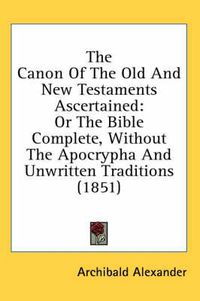 The Canon Of The Old And New Testaments Ascertained: Or The Bible Complete, Without The Apocrypha And Unwritten Traditions (1851)

Archibald Alexander